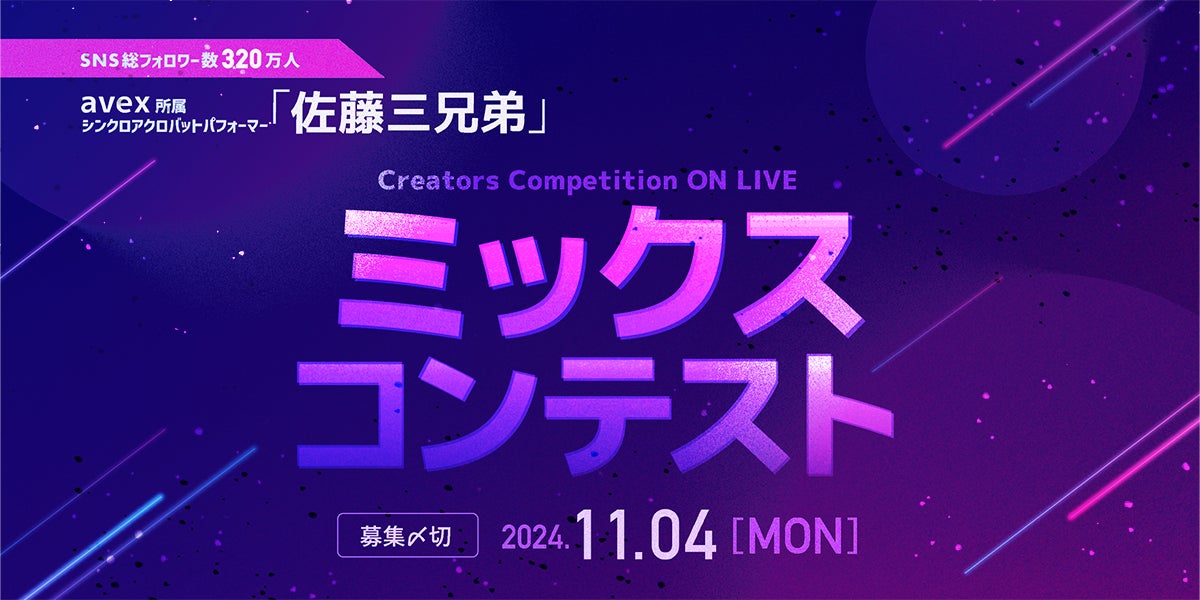 SNS総フォロワー数320万人

avex 所属
シンクロアクロバットパフォーマー「佐藤三兄弟」

Creators Competition ON LIVE

ミックス
コンテスト

募集〆切 2024.11.04 [MON]